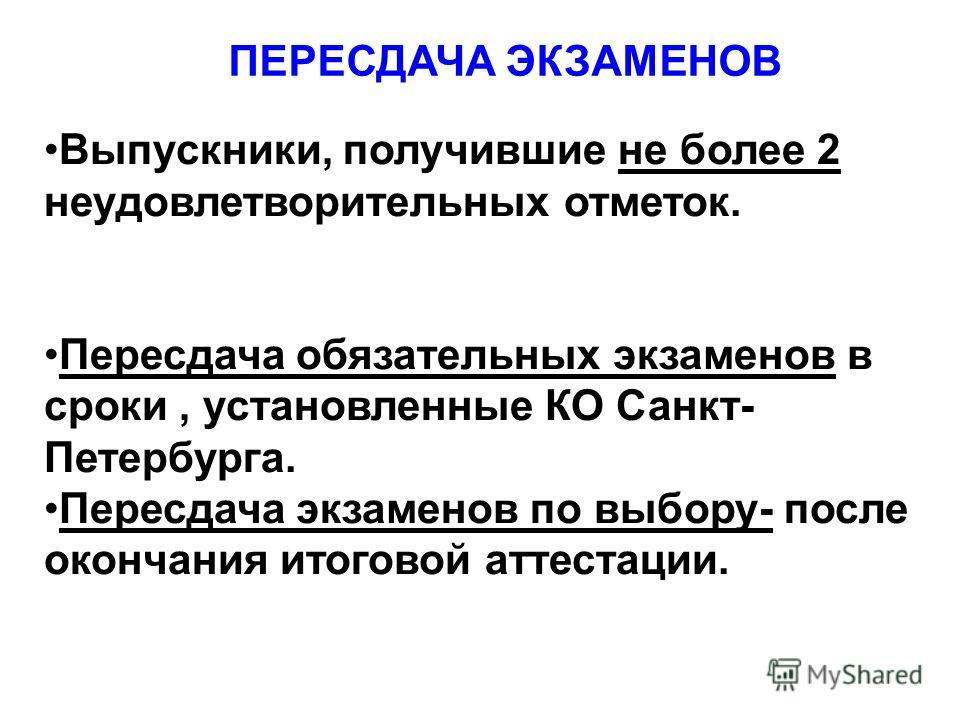 ПЕРЕСДАЧА ЭКЗАМЕНОВ

•Выпускники, получившие не более 2 неудовлетворительных отметок.

•Пересдача обязательных экзаменов в сроки , установленные КО Санкт-Петербурга.
•Пересдача экзаменов по выбору- после окончания итоговой аттестации.

MyShared